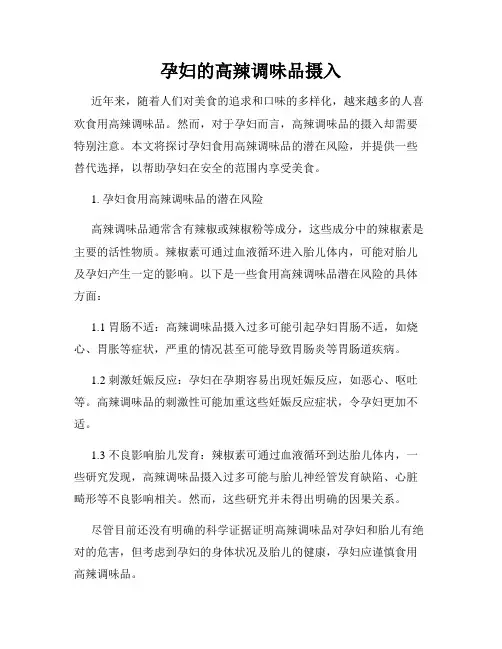 孕妇的高辣调味品摄入

近年来，随着人们对美食的追求和口味的多样化，越来越多的人喜欢食用高辣调味品。然而，对于孕妇而言，高辣调味品的摄入却需要特别注意。本文将探讨孕妇食用高辣调味品的潜在风险，并提供一些替代选择，以帮助孕妇在安全的范围内享受美食。

1. 孕妇食用高辣调味品的潜在风险

高辣调味品通常含有辣椒或辣椒粉等成分，这些成分中的辣椒素是主要的活性物质。辣椒素可通过血液循环进入胎儿体内，可能对胎儿及孕妇产生一定的影响。以下是一些食用高辣调味品潜在风险的具体方面：

1.1 胃肠不适：高辣调味品摄入过多可能引起孕妇胃肠不适，如烧心、胃胀等症状，严重的情况甚至可能导致胃肠炎等胃肠道疾病。

1.2 刺激妊娠反应：孕妇在孕期容易出现妊娠反应，如恶心、呕吐等。高辣调味品的刺激性可能加重这些妊娠反应症状，令孕妇更加不适。

1.3 不良影响胎儿发育：辣椒素可通过血液循环到达胎儿体内，一些研究发现，高辣调味品摄入过多可能与胎儿神经管发育缺陷、心脏畸形等不良影响相关。然而，这些研究并未得出明确的因果关系。

尽管目前还没有明确的科学证据证明高辣调味品对孕妇和胎儿有绝对的危害，但考虑到孕妇的身体状况及胎儿的健康，孕妇应谨慎食用高辣调味品。